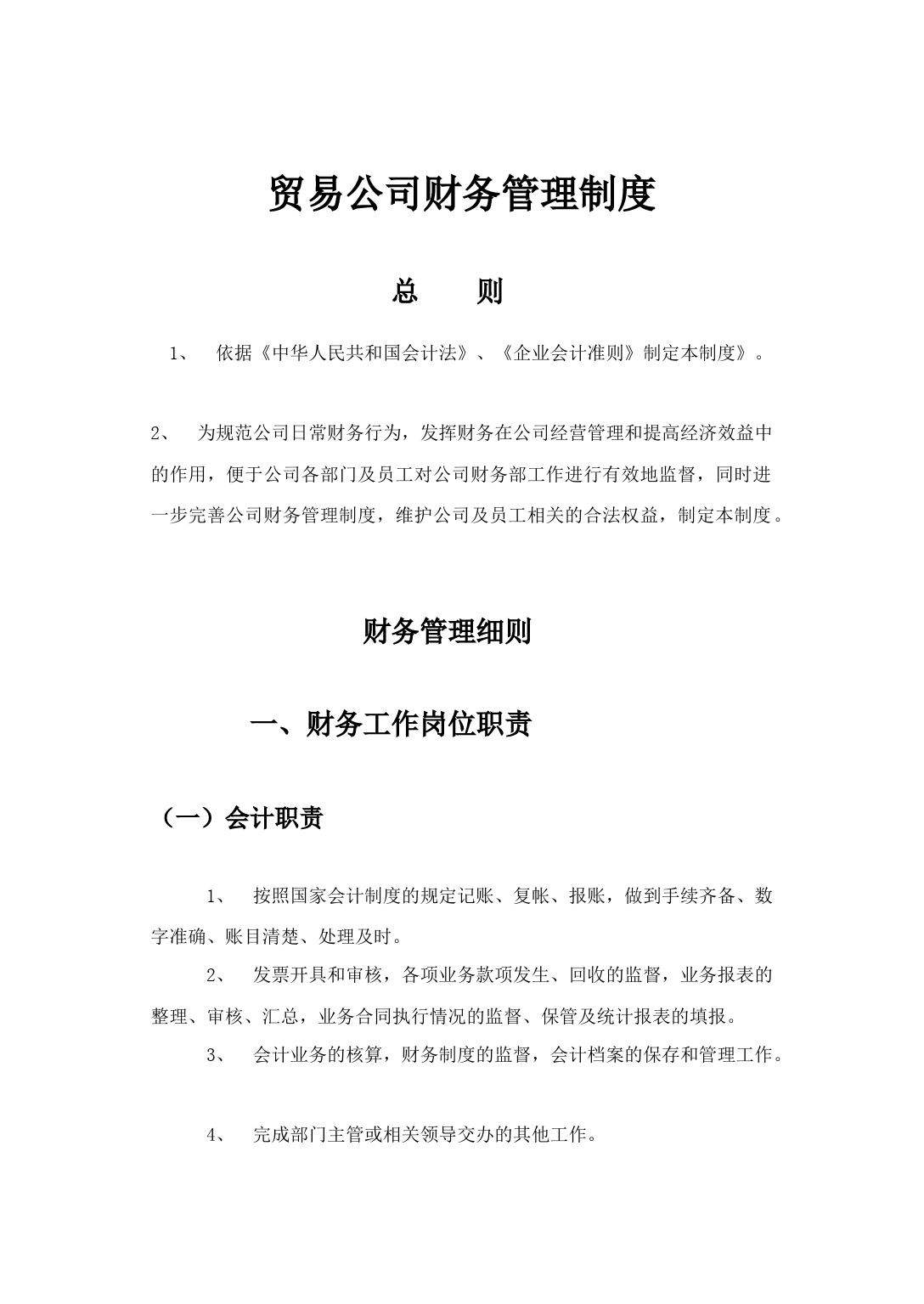 贸易公司财务管理制度

总　则

1、依据《中华人民共和国会计法》、《企业会计准则》制定本制度》。

2、为规范公司日常财务行为，发挥财务在公司经营管理和提高经济效益中的作用，便于公司各部门及员工对公司财务部工作进行有效地监督，同时进一步完善公司财务管理制度，维护公司及员工相关的合法权益，制定本制度。

财务管理细则

一、财务工作岗位职责

（一）会计职责

1、按照国家会计制度的规定记账、复帐、报账，做到手续齐备、数字准确、账目清楚、处理及时。

2、发票开具和审核，各项业务款项发生、回收的监督，业务报表的整理、审核、汇总，业务合同执行情况的监督、保管及统计报表的填报。

3、会计业务的核算，财务制度的监督，会计档案的保存和管理工作。

4、完成部门主管或相关领导交办的其他工作。